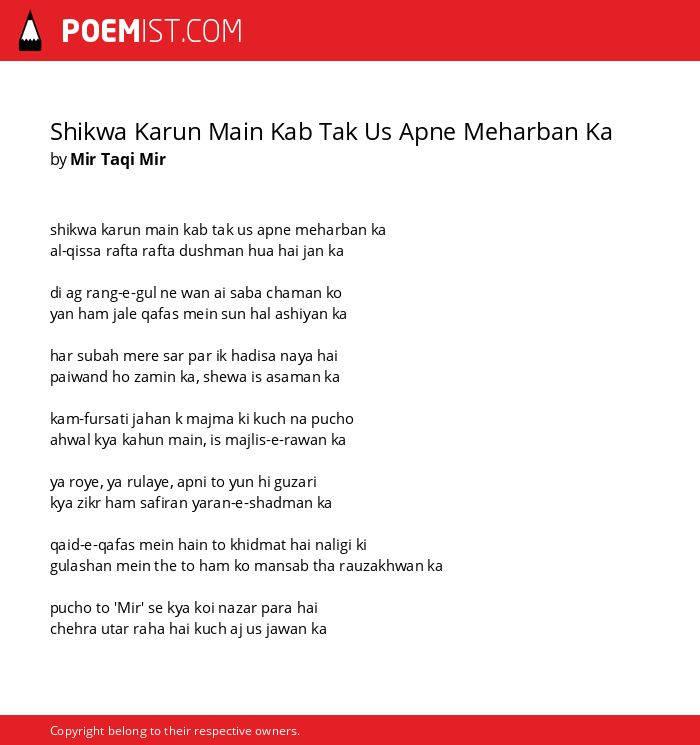 POEMIST.COM

Shikwa Karun Main Kab Tak Us Apne Meharban Ka
by Mir Taqi Mir

shikwa karun main kab tak us apne meharban ka
al-qissa rafta rafta dushman hua hai jan ka

di ag rang-e-gul ne wan ai saba chaman ko
yan ham jale qafas mein sun hal ashiyan ka

har subah mere sar par ik hadisa naya hai
paiwand ho zamin ka, shewa is asaman ka

kam-fursati jahan k majma ki kuch na pucho
ahwal kya kahun main, is majlis-e-rawan ka

ya roye, ya rulaye, apni to yun hi guzari
kya zikr ham safiran yaran-e-shadman ka

qaid-e-qafas mein hain to khidmat hai naligi ki
gulashan mein the to ham ko mansab tha rauzakhwan ka

pucho to 'Mir' se kya koi nazar para hai
chehra utar raha hai kuch aj us jawan ka

Copyright belong to their respective owners.